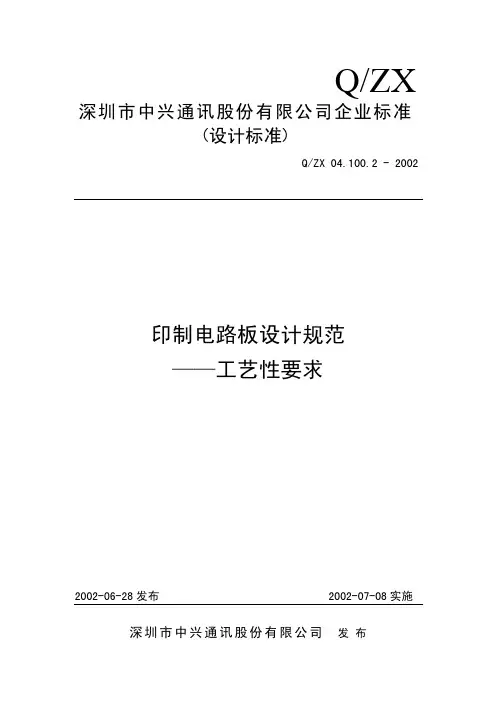 Q/ZX

深圳市中兴通讯股份有限公司企业标准
(设计标准)

Q/ZX 04.100.2 - 2002

印制电路板设计规范
——工艺性要求

2002-06-28发布 2002-07-08实施

深圳市中兴通讯股份有限公司 发布